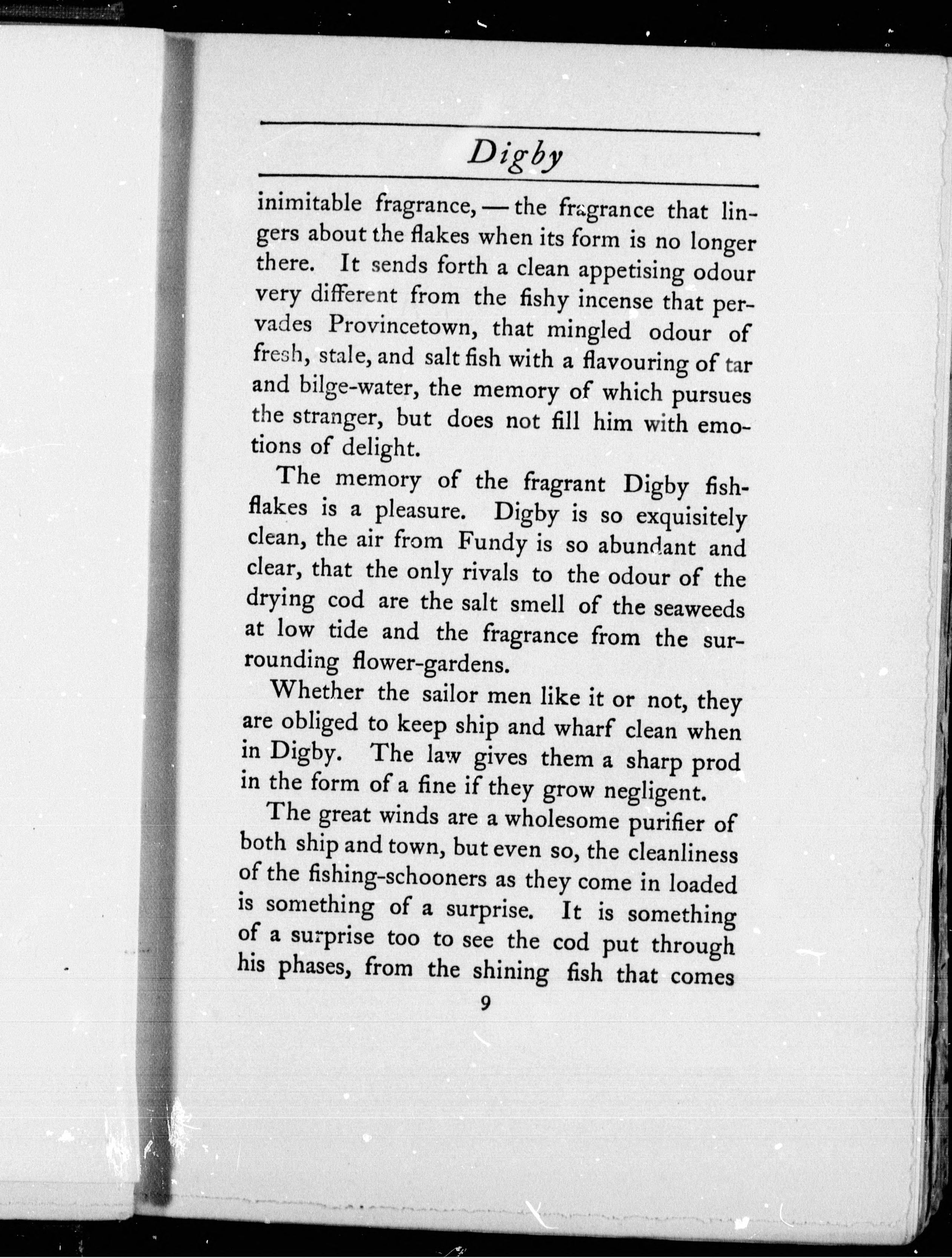 Digby

inimitable fragrance, — the fragrance that lingers about the flakes when its form is no longer there. It sends forth a clean appetising odour very different from the fishy incense that pervades Provincetown, that mingled odour of fresh, stale, and salt fish with a flavouring of tar and bilge-water, the memory of which pursues the stranger, but does not fill him with emotions of delight.

The memory of the fragrant Digby fish-flakes is a pleasure. Digby is so exquisitely clean, the air from Fundy is so abundant and clear, that the only rivals to the odour of the drying cod are the salt smell of the seaweeds at low tide and the fragrance from the surrounding flower-gardens.

Whether the sailor men like it or not, they are obliged to keep ship and wharf clean when in Digby. The law gives them a sharp prod in the form of a fine if they grow negligent.

The great winds are a wholesome purifier of both ship and town, but even so, the cleanliness of the fishing-schooners as they come in loaded is something of a surprise. It is something of a surprise too to see the cod put through his phases, from the shining fish that comes

9